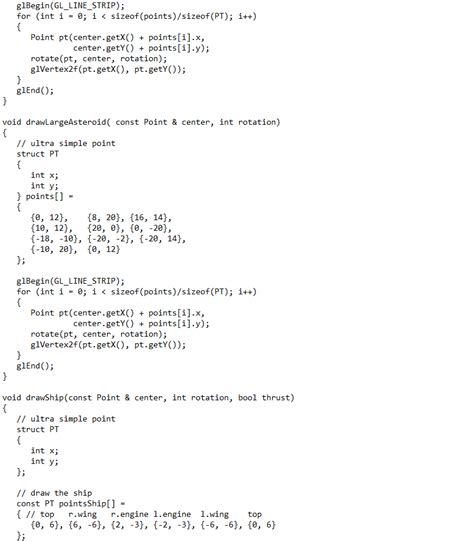 glBegin(GL_LINE_STRIP);
   for (int i = 0; i < sizeof(points)/sizeof(PT); i++)
   {
      Point pt(center.getX() + points[i].x,
               center.getY() + points[i].y);
      rotate(pt, center, rotation);
      glVertex2f(pt.getX(), pt.getY());
   }
   glEnd();
}

void drawLargeAsteroid( const Point & center, int rotation)
{
   // ultra simple point
   struct PT
   {
      int x;
      int y;
   } points[] =
   {
      {0, 12},    {8, 20}, {16, 14},
      {10, 12},   {20, 0}, {0, -20},
      {-18, -10}, {-20, -2}, {-20, 14},
      {-10, 20},  {0, 12}
   };

   glBegin(GL_LINE_STRIP);
   for (int i = 0; i < sizeof(points)/sizeof(PT); i++)
   {
      Point pt(center.getX() + points[i].x,
               center.getY() + points[i].y);
      rotate(pt, center, rotation);
      glVertex2f(pt.getX(), pt.getY());
   }
   glEnd();
}

void drawShip(const Point & center, int rotation, bool thrust)
{
   // ultra simple point
   struct PT
   {
      int x;
      int y;
   };

   // draw the ship
   const PT pointsShip[] =
   { // top   r.wing   r.engine l.engine  l.wing    top
      {0, 6}, {6, -6}, {2, -3}, {-2, -3}, {-6, -6}, {0, 6}
   };